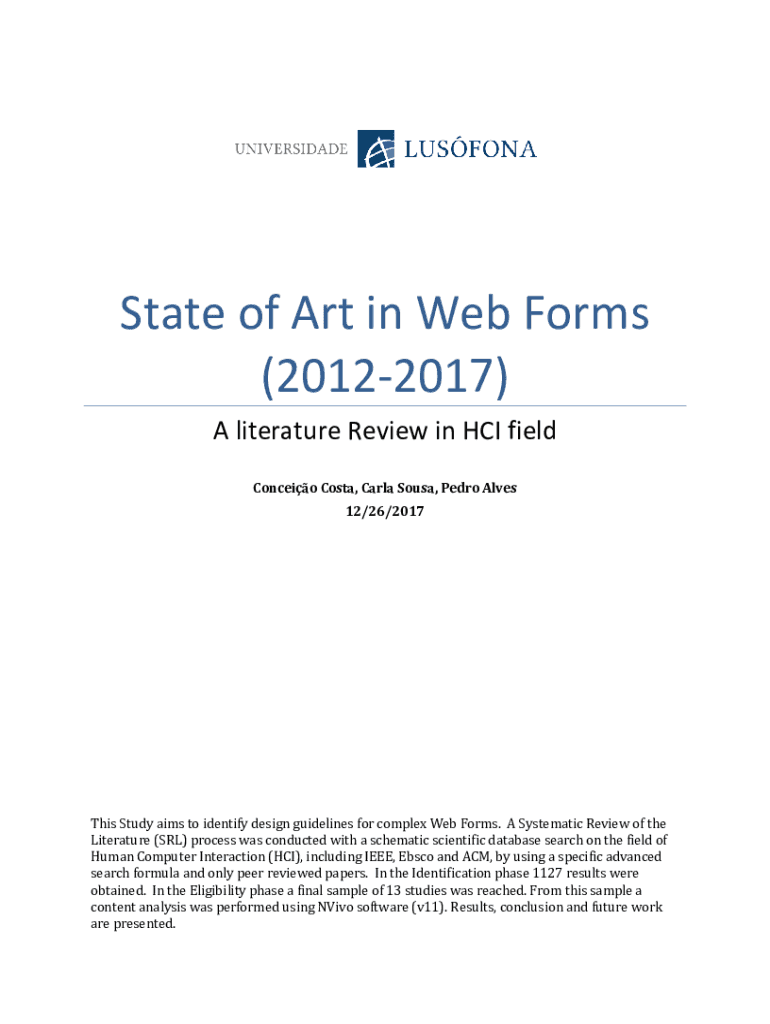 UNIVERSIDADE LUSÓFONA

State of Art in Web Forms (2012-2017)

A literature Review in HCI field

Conceição Costa, Carla Sousa, Pedro Alves
12/26/2017

This Study aims to identify design guidelines for complex Web Forms. A Systematic Review of the Literature (SRL) process was conducted with a schematic scientific database search on the field of Human Computer Interaction (HCI), including IEEE, Ebsco and ACM, by using a specific advanced search formula and only peer reviewed papers. In the Identification phase 1127 results were obtained. In the Eligibility phase a final sample of 13 studies was reached. From this sample a content analysis was performed using NVivo software (v11). Results, conclusion and future work are presented.